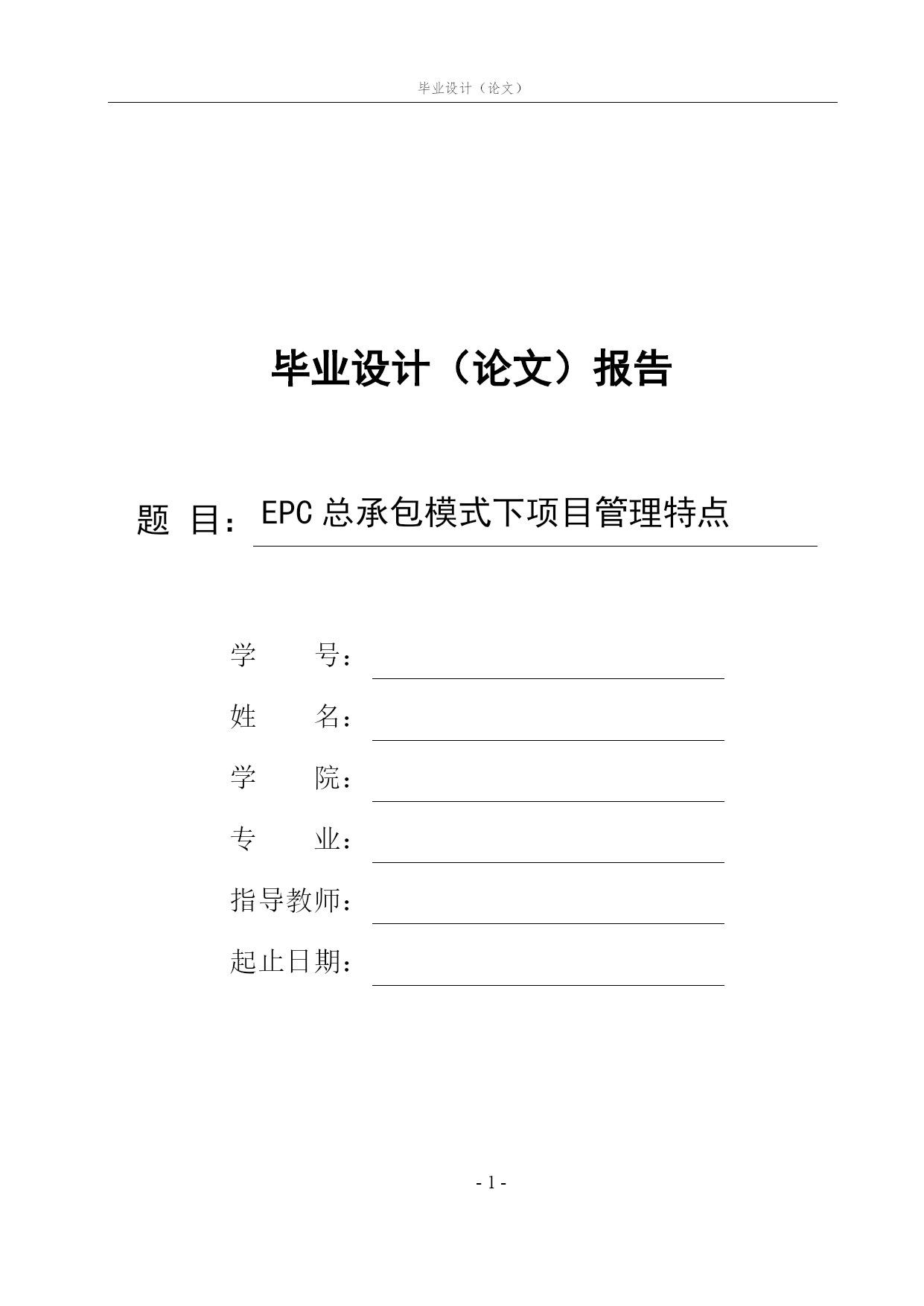 毕业设计（论文）

毕业设计（论文）报告

题 目：EPC 总承包模式下项目管理特点

学　　号：

姓　　名：

学　　院：

专　　业：

指导教师：

起止日期：

- 1 -